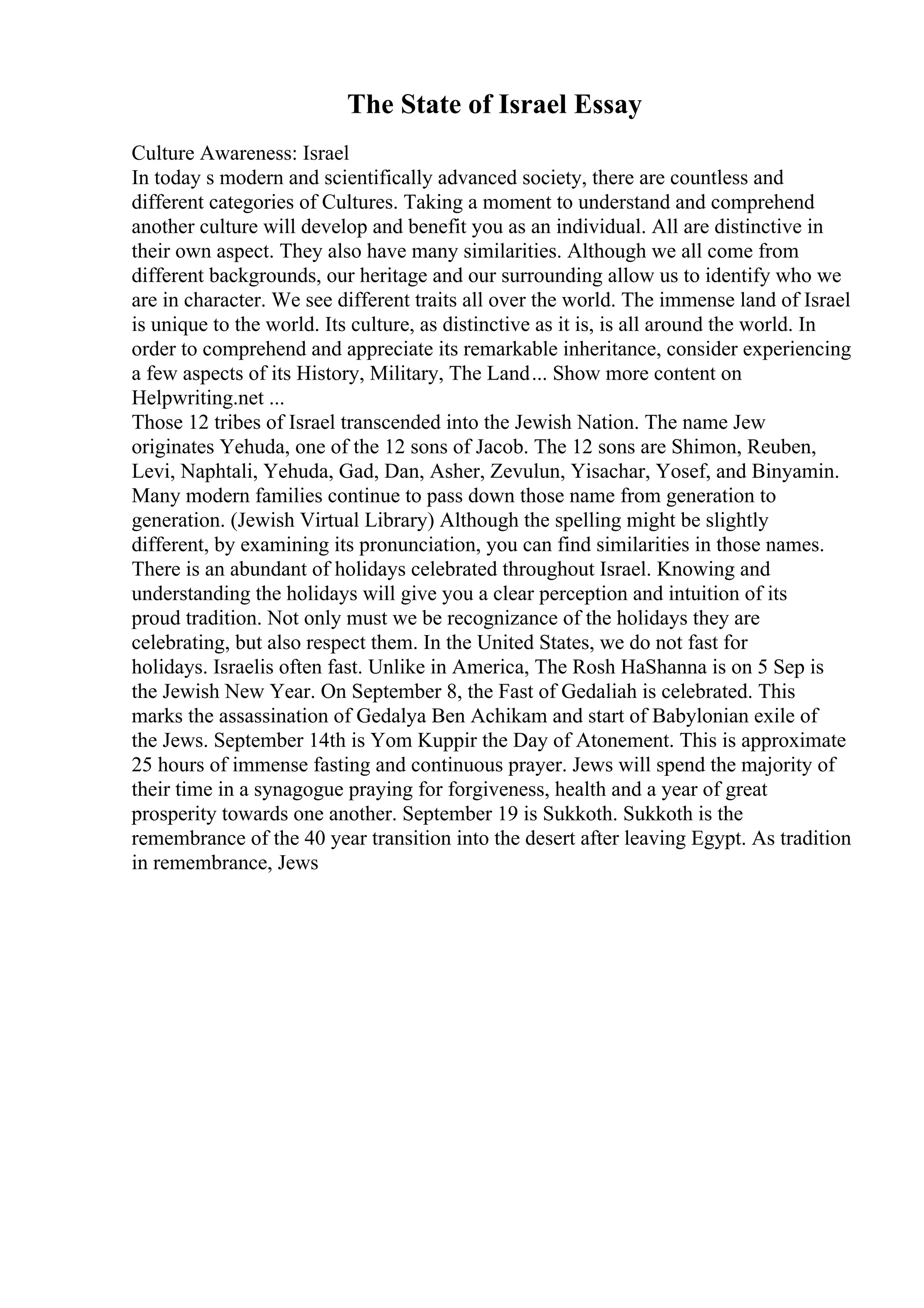 The State of Israel Essay

Culture Awareness: Israel
In today s modern and scientifically advanced society, there are countless and different categories of Cultures. Taking a moment to understand and comprehend another culture will develop and benefit you as an individual. All are distinctive in their own aspect. They also have many similarities. Although we all come from different backgrounds, our heritage and our surrounding allow us to identify who we are in character. We see different traits all over the world. The immense land of Israel is unique to the world. Its culture, as distinctive as it is, is all around the world. In order to comprehend and appreciate its remarkable inheritance, consider experiencing a few aspects of its History, Military, The Land... Show more content on Helpwriting.net ...
Those 12 tribes of Israel transcended into the Jewish Nation. The name Jew originates Yehuda, one of the 12 sons of Jacob. The 12 sons are Shimon, Reuben, Levi, Naphtali, Yehuda, Gad, Dan, Asher, Zevulun, Yisachar, Yosef, and Binyamin. Many modern families continue to pass down those name from generation to generation. (Jewish Virtual Library) Although the spelling might be slightly different, by examining its pronunciation, you can find similarities in those names. There is an abundant of holidays celebrated throughout Israel. Knowing and understanding the holidays will give you a clear perception and intuition of its proud tradition. Not only must we be recognizance of the holidays they are celebrating, but also respect them. In the United States, we do not fast for holidays. Israelis often fast. Unlike in America, The Rosh HaShanna is on 5 Sep is the Jewish New Year. On September 8, the Fast of Gedaliah is celebrated. This marks the assassination of Gedalya Ben Achikam and start of Babylonian exile of the Jews. September 14th is Yom Kuppir the Day of Atonement. This is approximate 25 hours of immense fasting and continuous prayer. Jews will spend the majority of their time in a synagogue praying for forgiveness, health and a year of great prosperity towards one another. September 19 is Sukkoth. Sukkoth is the remembrance of the 40 year transition into the desert after leaving Egypt. As tradition in remembrance, Jews